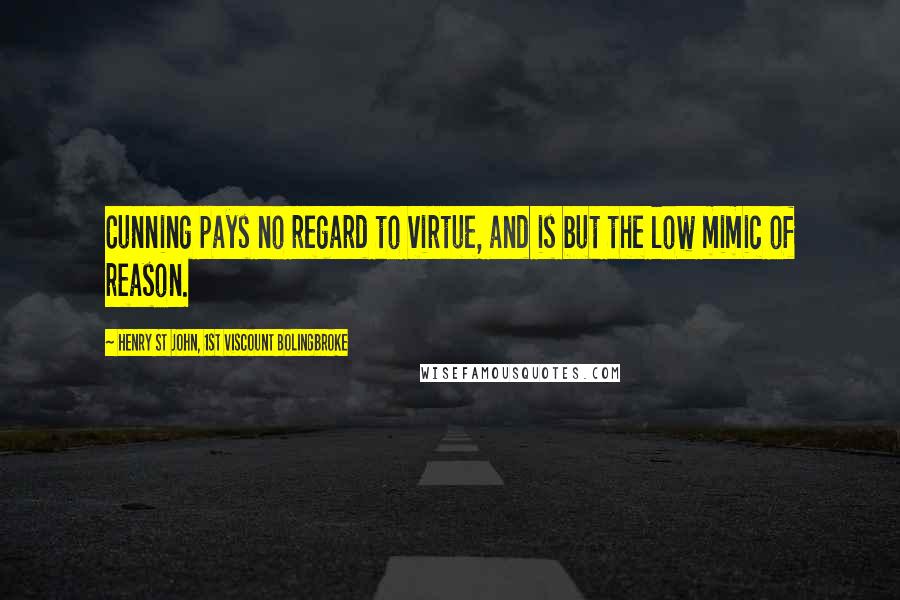 CUNNING PAYS NO REGARD TO VIRTUE, AND IS BUT THE LOW MIMIC OF REASON.

~ HENRY ST JOHN, 1ST VISCOUNT BOLINGBROKE

WISEFAMOUSQUOTES.COM